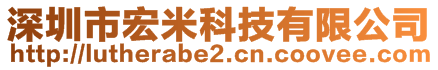 深圳市宏米科技有限公司
http://lutherabe2.cn.coovee.com